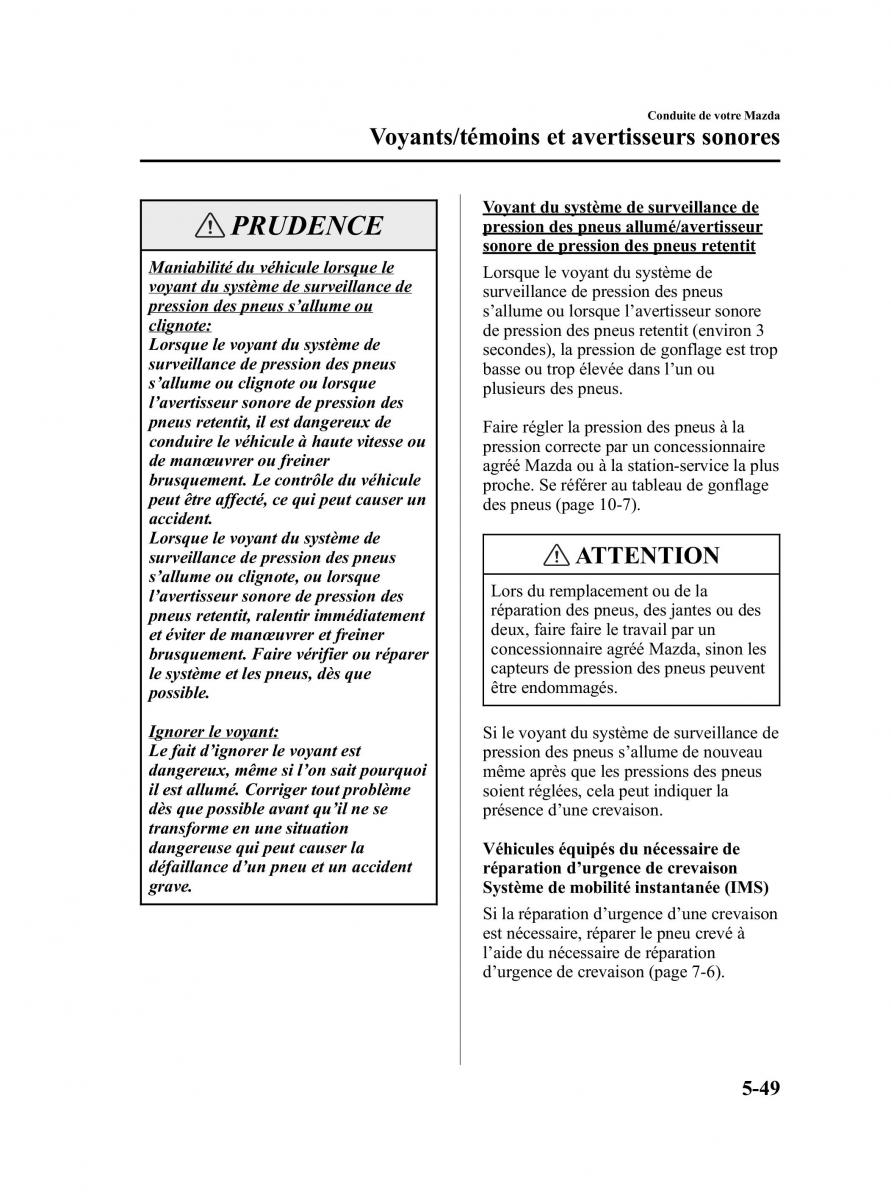 Conduite de votre Mazda

Voyants/témoins et avertisseurs sonores

PRUDENCE

Maniabilité du véhicule lorsque le voyant du système de surveillance de pression des pneus s'allume ou clignote:
Lorsque le voyant du système de surveillance de pression des pneus s'allume ou clignote ou lorsque l'avertisseur sonore de pression des pneus retentit, il est dangereux de conduire le véhicule à haute vitesse ou de manœuvrer ou freiner brusquement. Le contrôle du véhicule peut être affecté, ce qui peut causer un accident.
Lorsque le voyant du système de surveillance de pression des pneus s'allume ou clignote, ou lorsque l'avertisseur sonore de pression des pneus retentit, ralentir immédiatement et éviter de manœuvrer et freiner brusquement. Faire vérifier ou réparer le système et les pneus, dès que possible.

Ignorer le voyant:
Le fait d'ignorer le voyant est dangereux, même si l'on sait pourquoi il est allumé. Corriger tout problème dès que possible avant qu'il ne se transforme en une situation dangereuse qui peut causer la défaillance d'un pneu et un accident grave.

Voyant du système de surveillance de pression des pneus allumé/avertisseur sonore de pression des pneus retentit

Lorsque le voyant du système de surveillance de pression des pneus s'allume ou lorsque l'avertisseur sonore de pression des pneus retentit (environ 3 secondes), la pression de gonflage est trop basse ou trop élevée dans l'un ou plusieurs des pneus.

Faire régler la pression des pneus à la pression correcte par un concessionnaire agréé Mazda ou à la station-service la plus proche. Se référer au tableau de gonflage des pneus (page 10-7).

ATTENTION

Lors du remplacement ou de la réparation des pneus, des jantes ou des deux, faire faire le travail par un concessionnaire agréé Mazda, sinon les capteurs de pression des pneus peuvent être endommagés.

Si le voyant du système de surveillance de pression des pneus s'allume de nouveau même après que les pressions des pneus soient réglées, cela peut indiquer la présence d'une crevaison.

Véhicules équipés du nécessaire de réparation d'urgence de crevaison Système de mobilité instantanée (IMS)

Si la réparation d'urgence d'une crevaison est nécessaire, réparer le pneu crevé à l'aide du nécessaire de réparation d'urgence de crevaison (page 7-6).

5-49